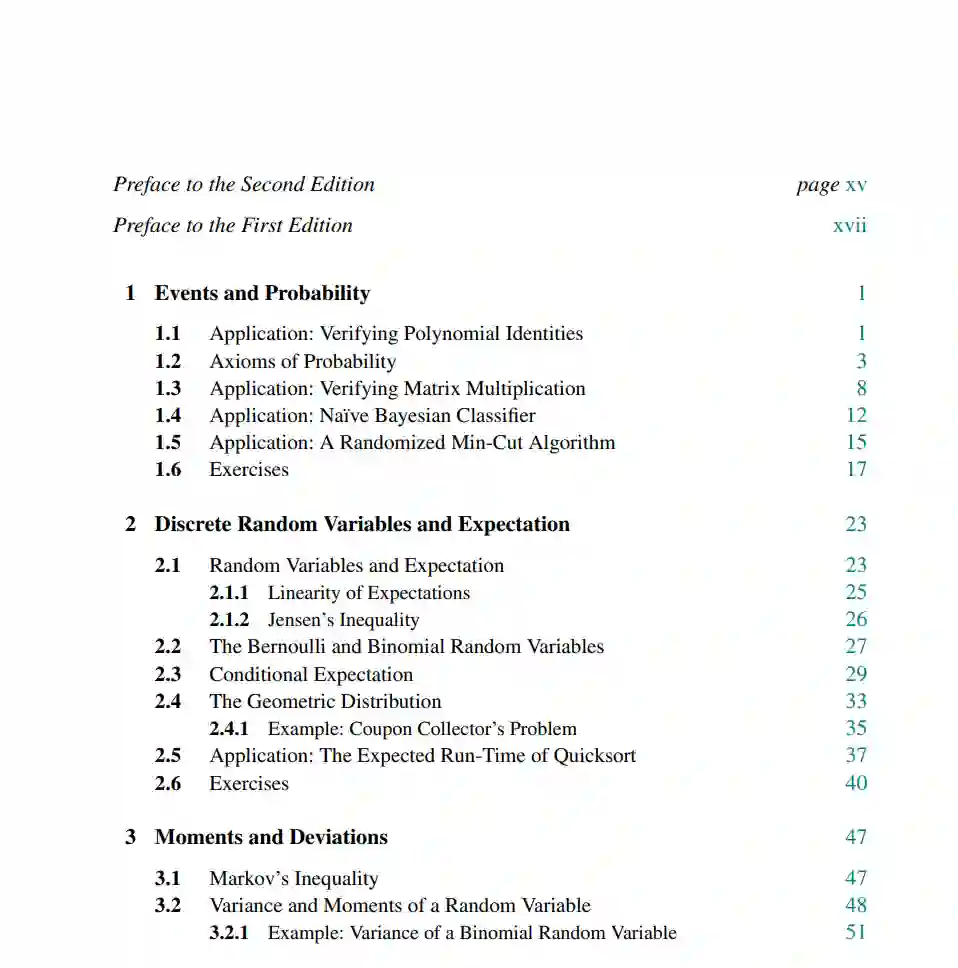 Preface to the Second Edition page xv

Preface to the First Edition xvii

1 Events and Probability 1

1.1 Application: Verifying Polynomial Identities 1
1.2 Axioms of Probability 3
1.3 Application: Verifying Matrix Multiplication 8
1.4 Application: Naïve Bayesian Classifier 12
1.5 Application: A Randomized Min-Cut Algorithm 15
1.6 Exercises 17

2 Discrete Random Variables and Expectation 23

2.1 Random Variables and Expectation 23
2.1.1 Linearity of Expectations 25
2.1.2 Jensen's Inequality 26
2.2 The Bernoulli and Binomial Random Variables 27
2.3 Conditional Expectation 29
2.4 The Geometric Distribution 33
2.4.1 Example: Coupon Collector's Problem 35
2.5 Application: The Expected Run-Time of Quicksort 37
2.6 Exercises 40

3 Moments and Deviations 47

3.1 Markov's Inequality 47
3.2 Variance and Moments of a Random Variable 48
3.2.1 Example: Variance of a Binomial Random Variable 51